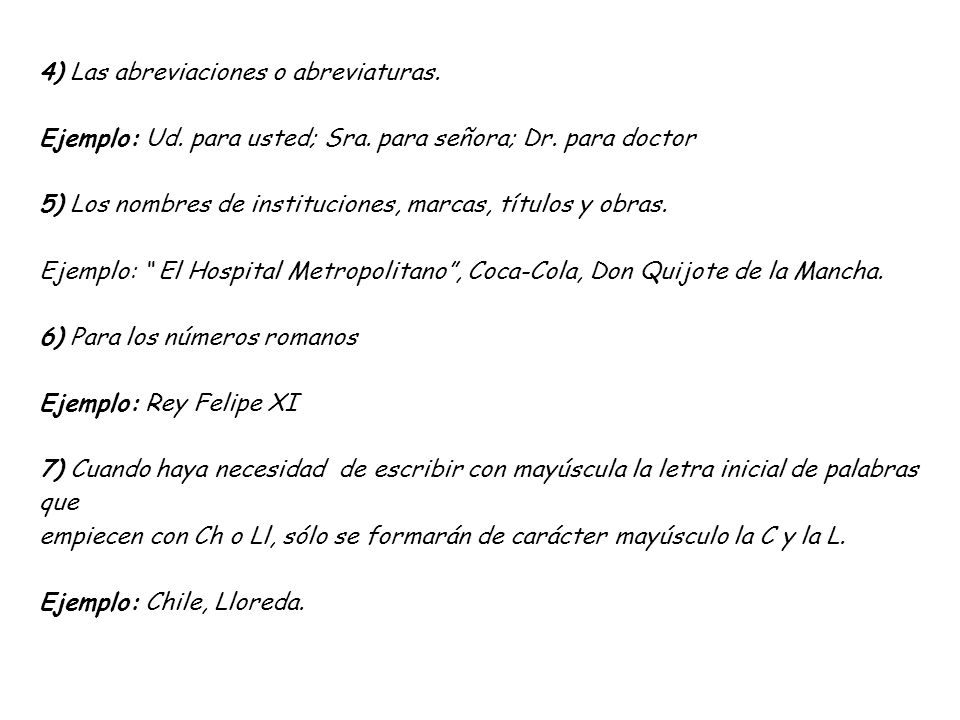 4) Las abreviaciones o abreviaturas.

Ejemplo: Ud. para usted; Sra. para señora; Dr. para doctor

5) Los nombres de instituciones, marcas, títulos y obras.

Ejemplo: " El Hospital Metropolitano", Coca-Cola, Don Quijote de la Mancha.

6) Para los números romanos

Ejemplo: Rey Felipe XI

7) Cuando haya necesidad de escribir con mayúscula la letra inicial de palabras que empiecen con Ch o Ll, sólo se formarán de carácter mayúsculo la C y la L.

Ejemplo: Chile, Lloreda.